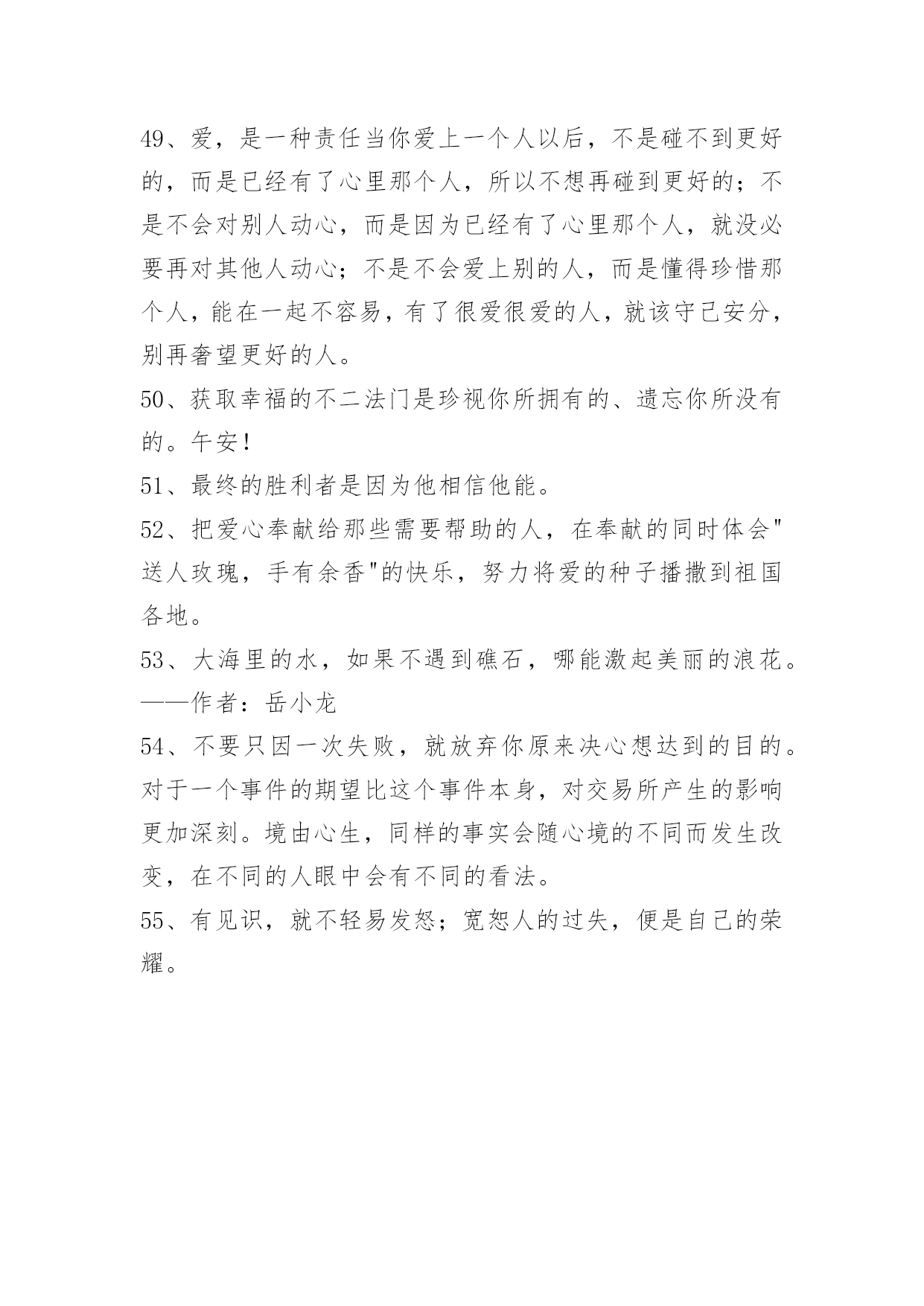 49、爱，是一种责任当你爱上一个人以后，不是碰不到更好的，而是已经有了心里那个人，所以不想再碰到更好的；不是不会对别人动心，而是因为已经有了心里那个人，就没必要再对其他人动心；不是不会爱上别的人，而是懂得珍惜那个人，能在一起不容易，有了很爱很爱的人，就该守己安分，别再奢望更好的人。

50、获取幸福的不二法门是珍视你所拥有的、遗忘你所没有的。午安！

51、最终的胜利者是因为他相信他能。

52、把爱心奉献给那些需要帮助的人，在奉献的同时体会"送人玫瑰，手有余香"的快乐，努力将爱的种子播撒到祖国各地。

53、大海里的水，如果不遇到礁石，哪能激起美丽的浪花。——作者：岳小龙

54、不要只因一次失败，就放弃你原来决心想达到的目的。对于一个事件的期望比这个事件本身，对交易所产生的影响更加深刻。境由心生，同样的事实会随心境的不同而发生改变，在不同的人眼中会有不同的看法。

55、有见识，就不轻易发怒；宽恕人的过失，便是自己的荣耀。